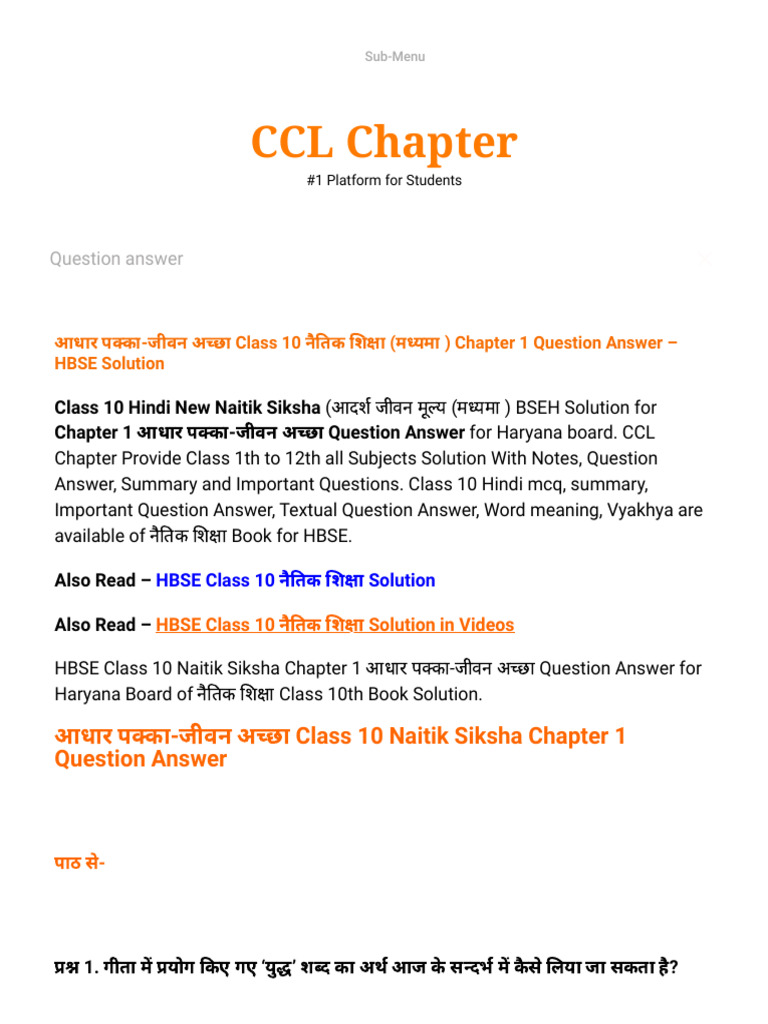 Sub-Menu

CCL Chapter

#1 Platform for Students

Question answer

आधार पक्का-जीवन अच्छा Class 10 नैतिक शिक्षा (मध्यमा ) Chapter 1 Question Answer – HBSE Solution

Class 10 Hindi New Naitik Siksha (आदर्श जीवन मूल्य (मध्यमा ) BSEH Solution for Chapter 1 आधार पक्का-जीवन अच्छा Question Answer for Haryana board. CCL Chapter Provide Class 1th to 12th all Subjects Solution With Notes, Question Answer, Summary and Important Questions. Class 10 Hindi mcq, summary, Important Question Answer, Textual Question Answer, Word meaning, Vyakhya are available of नैतिक शिक्षा Book for HBSE.

Also Read – HBSE Class 10 नैतिक शिक्षा Solution

Also Read – HBSE Class 10 नैतिक शिक्षा Solution in Videos

HBSE Class 10 Naitik Siksha Chapter 1 आधार पक्का-जीवन अच्छा Question Answer for Haryana Board of नैतिक शिक्षा Class 10th Book Solution.

आधार पक्का-जीवन अच्छा Class 10 Naitik Siksha Chapter 1 Question Answer

पाठ से-

प्रश्न 1. गीता में प्रयोग किए गए 'युद्ध' शब्द का अर्थ आज के सन्दर्भ में कैसे लिया जा सकता है?